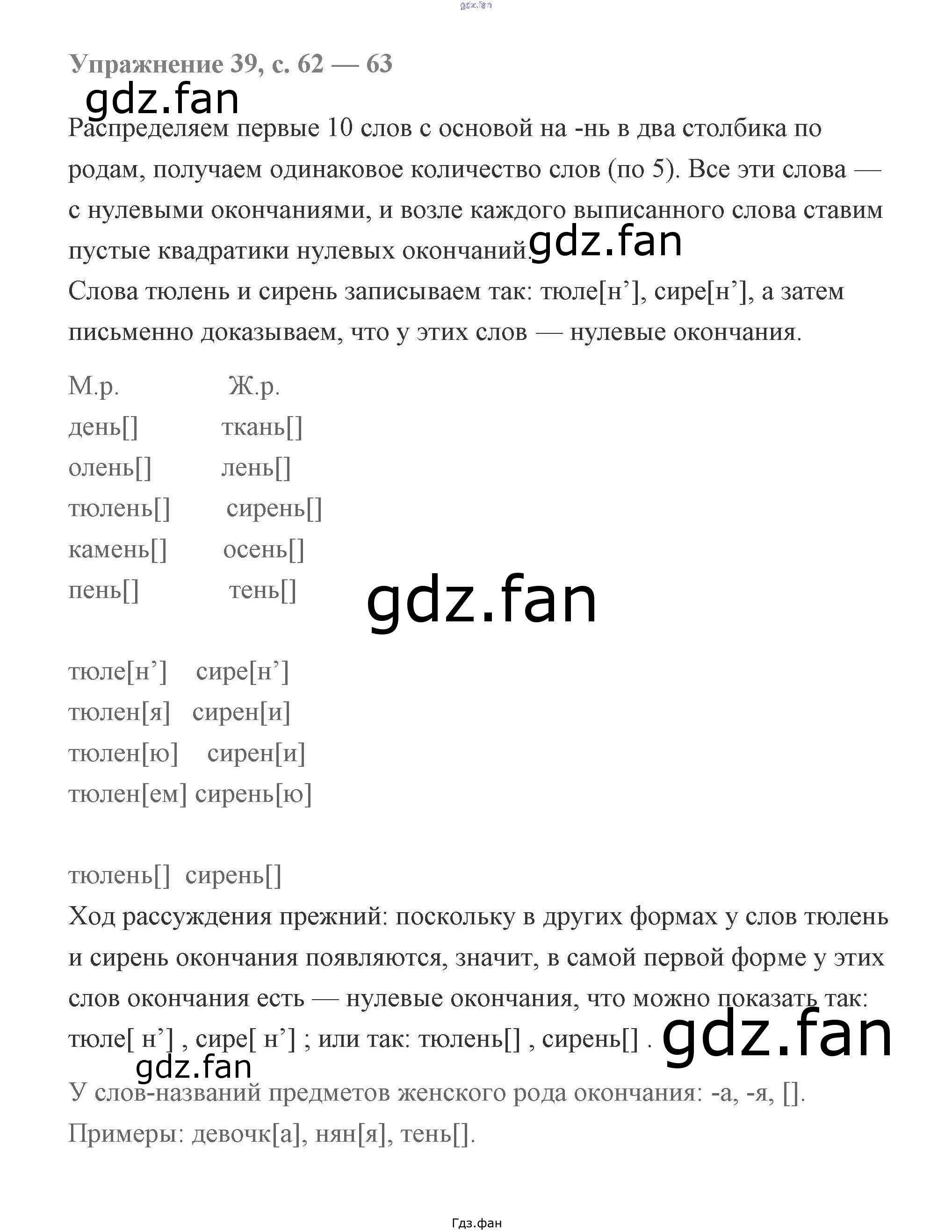 gdz.fan

Упражнение 39, с. 62 — 63

gdz.fan

Распределяем первые 10 слов с основой на -нь в два столбика по родам, получаем одинаковое количество слов (по 5). Все эти слова — с нулевыми окончаниями, и возле каждого выписанного слова ставим пустые квадратики нулевых окончаний. gdz.fan

Слова тюлень и сирень записываем так: тюле[н’], сире[н’], а затем письменно доказываем, что у этих слов — нулевые окончания.

| М.р. | Ж.р. |
|---|---|
| день[] | ткань[] |
| олень[] | лень[] |
| тюлень[] | сирень[] |
| камень[] | осень[] |
| пень[] | тень[] |

gdz.fan

тюле[н’] сире[н’]
тюлен[я] сирен[и]
тюлен[ю] сирен[и]
тюлен[ем] сирень[ю]

тюлень[] сирень[]

Ход рассуждения прежний: поскольку в других формах у слов тюлень и сирень окончания появляются, значит, в самой первой форме у этих слов окончания есть — нулевые окончания, что можно показать так: тюле[ н’] , сире[ н’] ; или так: тюлень[] , сирень[] . gdz.fan

gdz.fan

У слов-названий предметов женского рода окончания: -а, -я, [].
Примеры: девочк[а], нян[я], тень[].

Гдз.фан